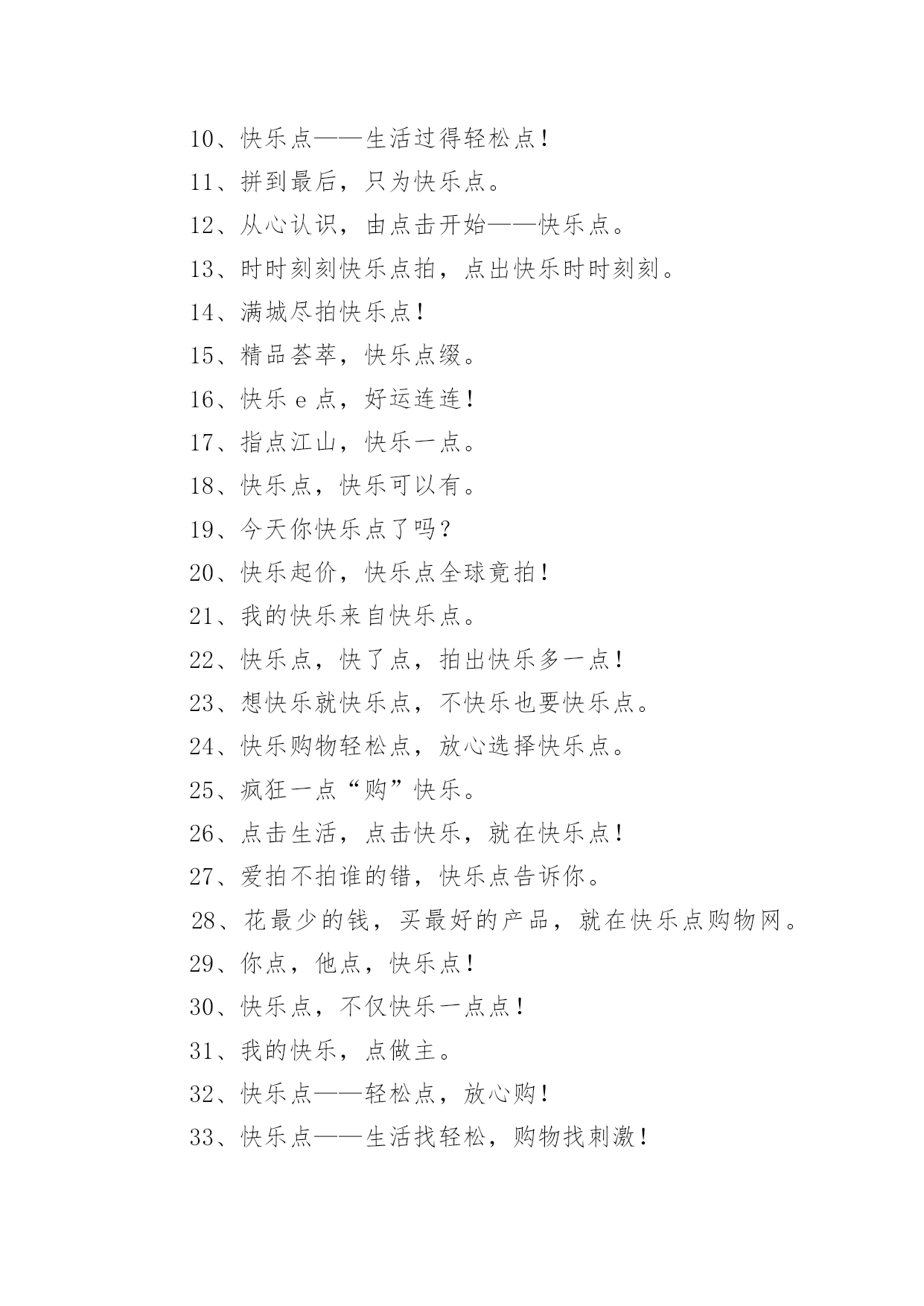 10、快乐点——生活过得轻松点！

11、拼到最后，只为快乐点。

12、从心认识，由点击开始——快乐点。

13、时时刻刻快乐点拍，点出快乐时时刻刻。

14、满城尽拍快乐点！

15、精品荟萃，快乐点缀。

16、快乐 e 点，好运连连！

17、指点江山，快乐一点。

18、快乐点，快乐可以有。

19、今天你快乐点了吗？

20、快乐起价，快乐点全球竟拍！

21、我的快乐来自快乐点。

22、快乐点，快了点，拍出快乐多一点！

23、想快乐就快乐点，不快乐也要快乐点。

24、快乐购物轻松点，放心选择快乐点。

25、疯狂一点“购”快乐。

26、点击生活，点击快乐，就在快乐点！

27、爱拍不拍谁的错，快乐点告诉你。

28、花最少的钱，买最好的产品，就在快乐点购物网。

29、你点，他点，快乐点！

30、快乐点，不仅快乐一点点！

31、我的快乐，点做主。

32、快乐点——轻松点，放心购！

33、快乐点——生活找轻松，购物找刺激！